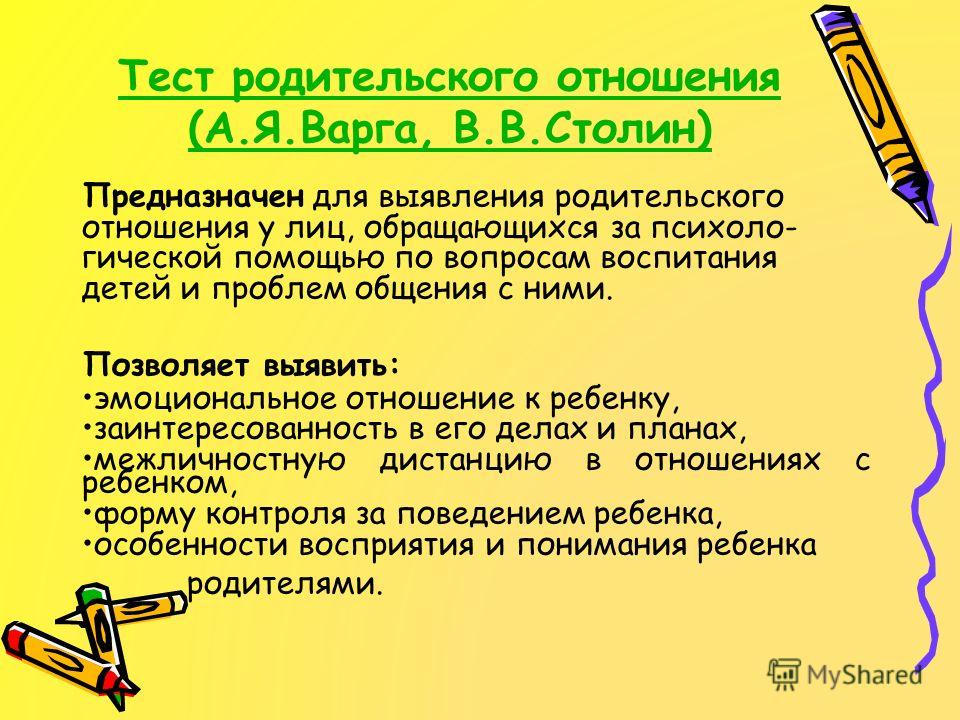 Тест родительского отношения (А.Я.Варга, В.В.Столин)

Предназначен для выявления родительского отношения у лиц, обращающихся за психологической помощью по вопросам воспитания детей и проблем общения с ними.

Позволяет выявить:
•эмоциональное отношение к ребенку,
•заинтересованность в его делах и планах,
•межличностную дистанцию в отношениях с ребенком,
•форму контроля за поведением ребенка,
•особенности восприятия и понимания ребенка родителями.

MyShared